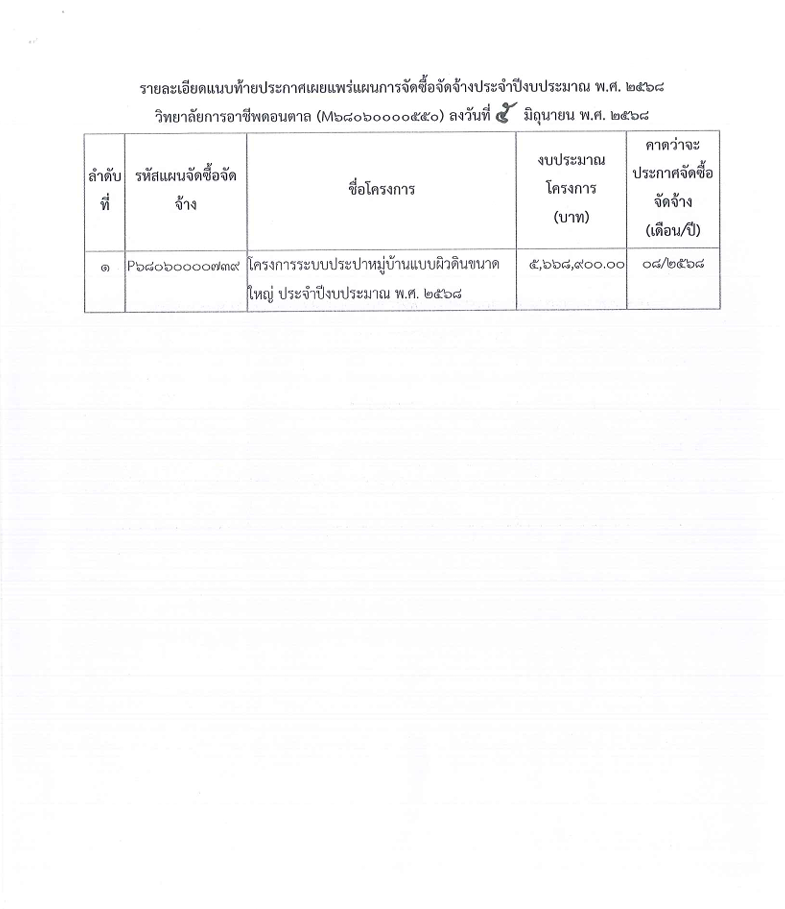 รายละเอียดแนบท้ายประกาศเผยแพร่แผนการจัดซื้อจัดจ้างประจำปีงบประมาณ พ.ศ. ๒๕๖๘
วิทยาลัยการอาชีพดอนตาล (M๖๘๐๖๐๐๐๐๕๕๐) ลงวันที่ ๕ มิถุนายน พ.ศ. ๒๕๖๘

| ลำดับที่ | รหัสแผนจัดซื้อจัดจ้าง | ชื่อโครงการ | งบประมาณโครงการ (บาท) | คาดว่าจะประกาศจัดซื้อจัดจ้าง (เดือน/ปี) |
|---|---|---|---|---|
| ๑ | P๖๘๐๖๐๐๐๐๗๓๙ | โครงการระบบประปาหมู่บ้านแบบผิวดินขนาดใหญ่ ประจำปีงบประมาณ พ.ศ. ๒๕๖๘ | ๕,๖๖๘,๙๐๐.๐๐ | ๐๘/๒๕๖๘ |